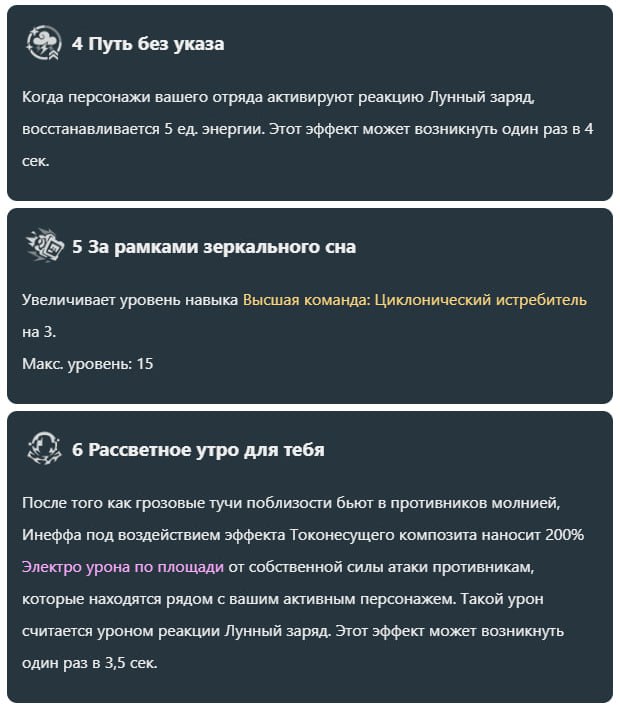 4 Путь без указа

Когда персонажи вашего отряда активируют реакцию Лунный заряд, восстанавливается 5 ед. энергии. Этот эффект может возникнуть один раз в 4 сек.

5 За рамками зеркального сна

Увеличивает уровень навыка Высшая команда: Циклонический истребитель на 3.
Макс. уровень: 15

6 Рассветное утро для тебя

После того как грозовые тучи поблизости бьют в противников молнией, Инеффа под воздействием эффекта Токонесущего композита наносит 200% Электро урона по площади от собственной силы атаки противникам, которые находятся рядом с вашим активным персонажем. Такой урон считается уроном реакции Лунный заряд. Этот эффект может возникнуть один раз в 3,5 сек.